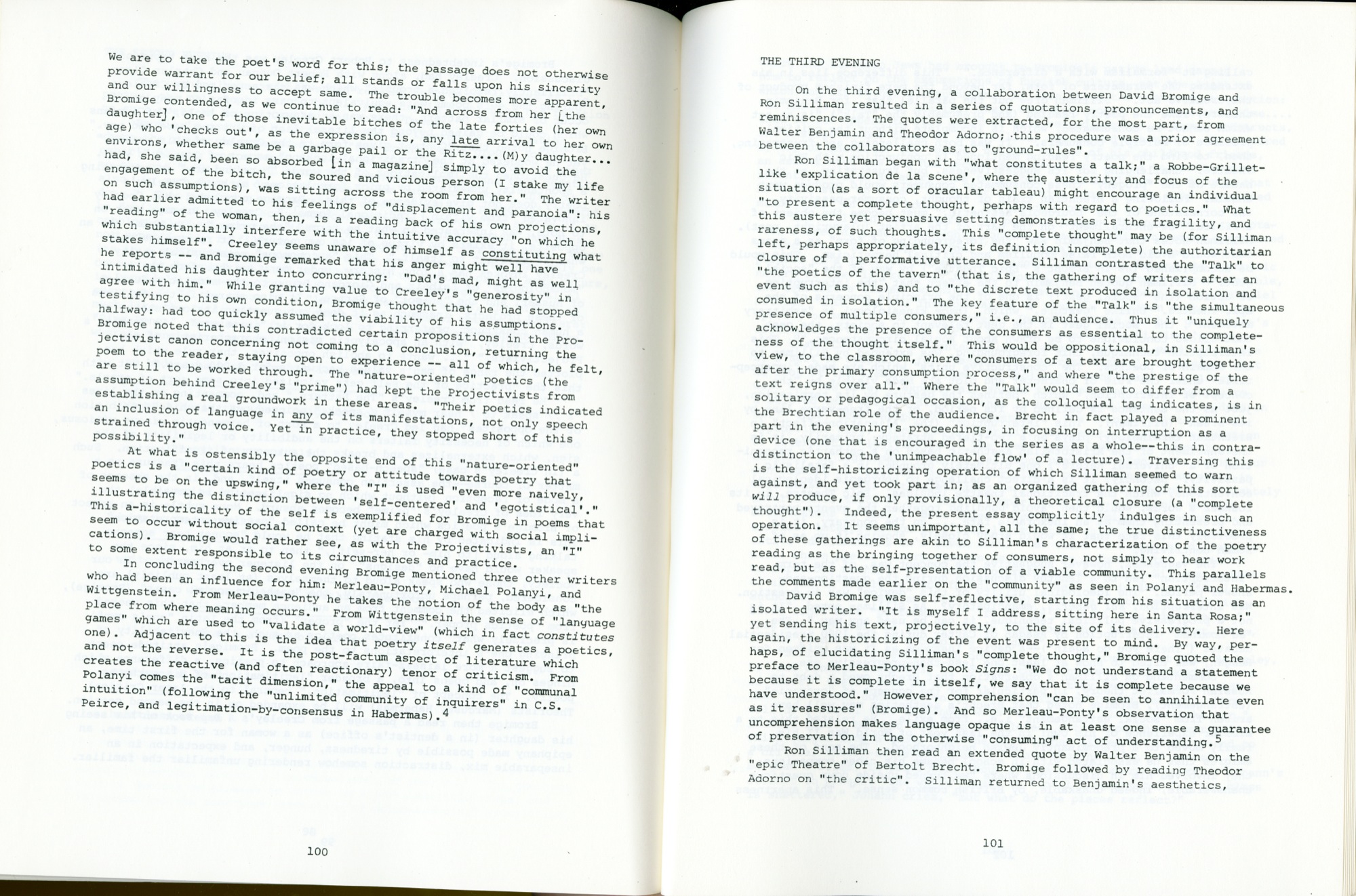 We are to take the poet's word for this; the passage does not otherwise provide warrant for our belief; all stands or falls upon his sincerity and our willingness to accept same. The trouble becomes more apparent, Bromige contended, as we continue to read: "And across from her [the daughter], one of those inevitable bitches of the late forties (her own age) who 'checks out', as the expression is, any late arrival to her own environs, whether same be a garbage pail or the Ritz....(M)y daughter... had, she said, been so absorbed [in a magazine] simply to avoid the engagement of the bitch, the soured and vicious person (I stake my life on such assumptions), was sitting across the room from her." The writer had earlier admitted to his feelings of "displacement and paranoia": his "reading" of the woman, then, is a reading back of his own projections, which substantially interfere with the intuitive accuracy "on which he stakes himself". Creeley seems unaware of himself as constituting what he reports -- and Bromige remarked that his anger might well have intimidated his daughter into concurring: "Dad's mad, might as well agree with him." While granting value to Creeley's "generosity" in testifying to his own condition, Bromige thought that he had stopped halfway: had too quickly assumed the viability of his assumptions. Bromige noted that this contradicted certain propositions in the Projectivist canon concerning not coming to a conclusion, returning the poem to the reader, staying open to experience -- all of which, he felt, are still to be worked through. The "nature-oriented" poetics (the assumption behind Creeley's "prime") had kept the Projectivists from establishing a real groundwork in these areas. "Their poetics indicated an inclusion of language in any of its manifestations, not only speech strained through voice. Yet in practice, they stopped short of this possibility."

At what is ostensibly the opposite end of this "nature-oriented" poetics is a "certain kind of poetry or attitude towards poetry that seems to be on the upswing," where the "I" is used "even more naively, illustrating the distinction between 'self-centered' and 'egotistical'." This a-historicality of the self is exemplified for Bromige in poems that seem to occur without social context (yet are charged with social implications). Bromige would rather see, as with the Projectivists, an "I" to some extent responsible to its circumstances and practice.

In concluding the second evening Bromige mentioned three other writers who had been an influence for him: Merleau-Ponty, Michael Polanyi, and Wittgenstein. From Merleau-Ponty he takes the notion of the body as "the place from where meaning occurs." From Wittgenstein the sense of "language games" which are used to "validate a world-view" (which in fact constitutes one). Adjacent to this is the idea that poetry itself generates a poetics, and not the reverse. It is the post-factum aspect of literature which creates the reactive (and often reactionary) tenor of criticism. From Polanyi comes the "tacit dimension," the appeal to a kind of "communal intuition" (following the "unlimited community of inquirers" in C.S. Peirce, and legitimation-by-consensus in Habermas).$^4$

100

THE THIRD EVENING

On the third evening, a collaboration between David Bromige and Ron Silliman resulted in a series of quotations, pronouncements, and reminiscences. The quotes were extracted, for the most part, from Walter Benjamin and Theodor Adorno; this procedure was a prior agreement between the collaborators as to "ground-rules".

Ron Silliman began with "what constitutes a talk;" a Robbe-Grillet-like 'explication de la scene', where the austerity and focus of the situation (as a sort of oracular tableau) might encourage an individual "to present a complete thought, perhaps with regard to poetics." What this austere yet persuasive setting demonstrates is the fragility, and rareness, of such thoughts. This "complete thought" may be (for Silliman left, perhaps appropriately, its definition incomplete) the authoritarian closure of a performative utterance. Silliman contrasted the "Talk" to "the poetics of the tavern" (that is, the gathering of writers after an event such as this) and to "the discrete text produced in isolation and consumed in isolation." The key feature of the "Talk" is "the simultaneous presence of multiple consumers," i.e., an audience. Thus it "uniquely acknowledges the presence of the consumers as essential to the completeness of the thought itself." This would be oppositional, in Silliman's view, to the classroom, where "consumers of a text are brought together after the primary consumption process," and where "the prestige of the text reigns over all." Where the "Talk" would seem to differ from a solitary or pedagogical occasion, as the colloquial tag indicates, is in the Brechtian role of the audience. Brecht in fact played a prominent part in the evening's proceedings, in focusing on interruption as a device (one that is encouraged in the series as a whole--this in contradistinction to the 'unimpeachable flow' of a lecture). Traversing this is the self-historicizing operation of which Silliman seemed to warn against, and yet took part in; as an organized gathering of this sort will produce, if only provisionally, a theoretical closure (a "complete thought"). Indeed, the present essay complicitly indulges in such an operation. It seems unimportant, all the same; the true distinctiveness of these gatherings are akin to Silliman's characterization of the poetry reading as the bringing together of consumers, not simply to hear work read, but as the self-presentation of a viable community. This parallels the comments made earlier on the "community" as seen in Polanyi and Habermas.

David Bromige was self-reflective, starting from his situation as an isolated writer. "It is myself I address, sitting here in Santa Rosa;" yet sending his text, projectively, to the site of its delivery. Here again, the historicizing of the event was present to mind. By way, perhaps, of elucidating Silliman's "complete thought," Bromige quoted the preface to Merleau-Ponty's book Signs: "We do not understand a statement because it is complete in itself, we say that it is complete because we have understood." However, comprehension "can be seen to annihilate even as it reassures" (Bromige). And so Merleau-Ponty's observation that uncomprehension makes language opaque is in at least one sense a guarantee of preservation in the otherwise "consuming" act of understanding.$^5$

Ron Silliman then read an extended quote by Walter Benjamin on the "epic Theatre" of Bertolt Brecht. Bromige followed by reading Theodor Adorno on "the critic". Silliman returned to Benjamin's aesthetics,

101